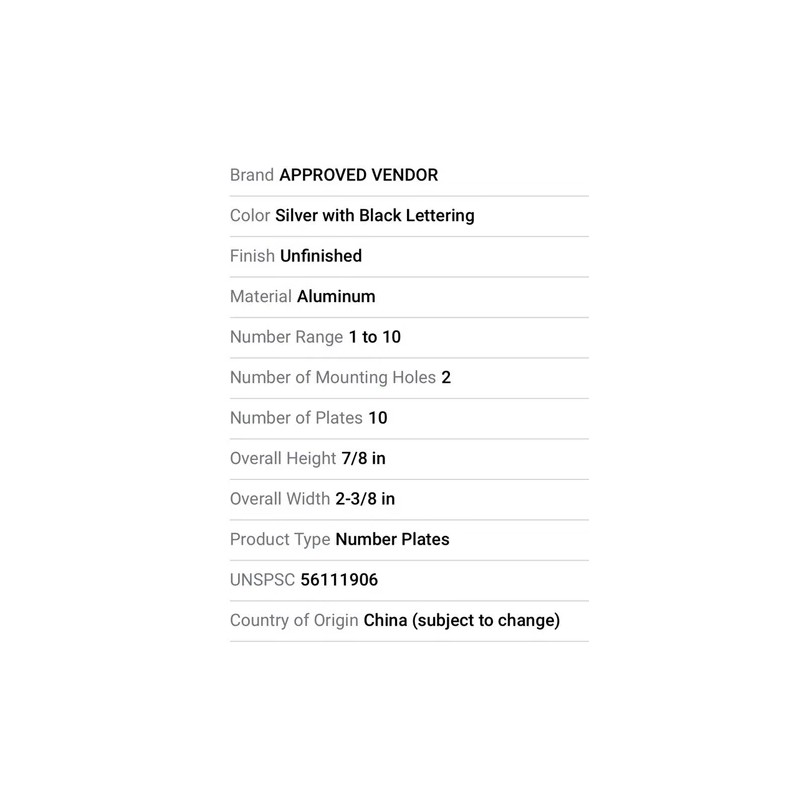 Brand APPROVED VENDOR

Color Silver with Black Lettering

Finish Unfinished

Material Aluminum

Number Range 1 to 10

Number of Mounting Holes 2

Number of Plates 10

Overall Height 7/8 in

Overall Width 2-3/8 in

Product Type Number Plates

UNSPSC 56111906

Country of Origin China (subject to change)